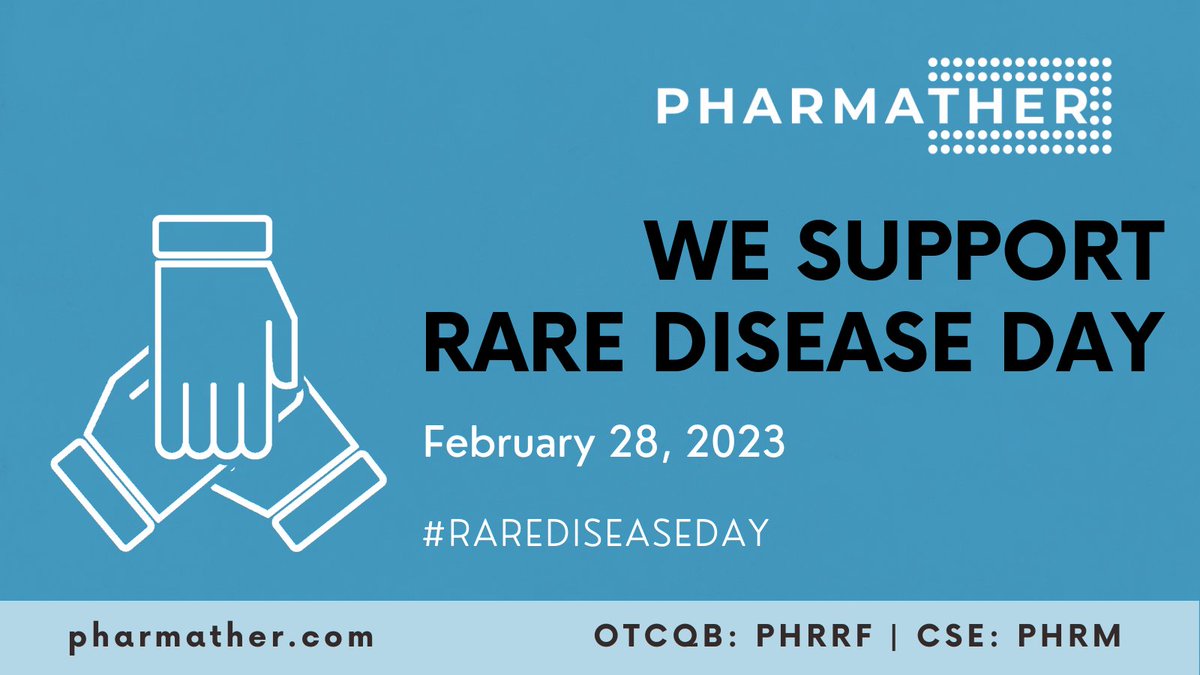 PHARMATHER

WE SUPPORT RARE DISEASE DAY

February 28, 2023

#RAREDISEASEDAY

pharmather.com

OTCQB: PHRRF | CSE: PHRM